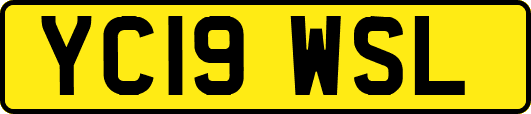 YC19 WSL